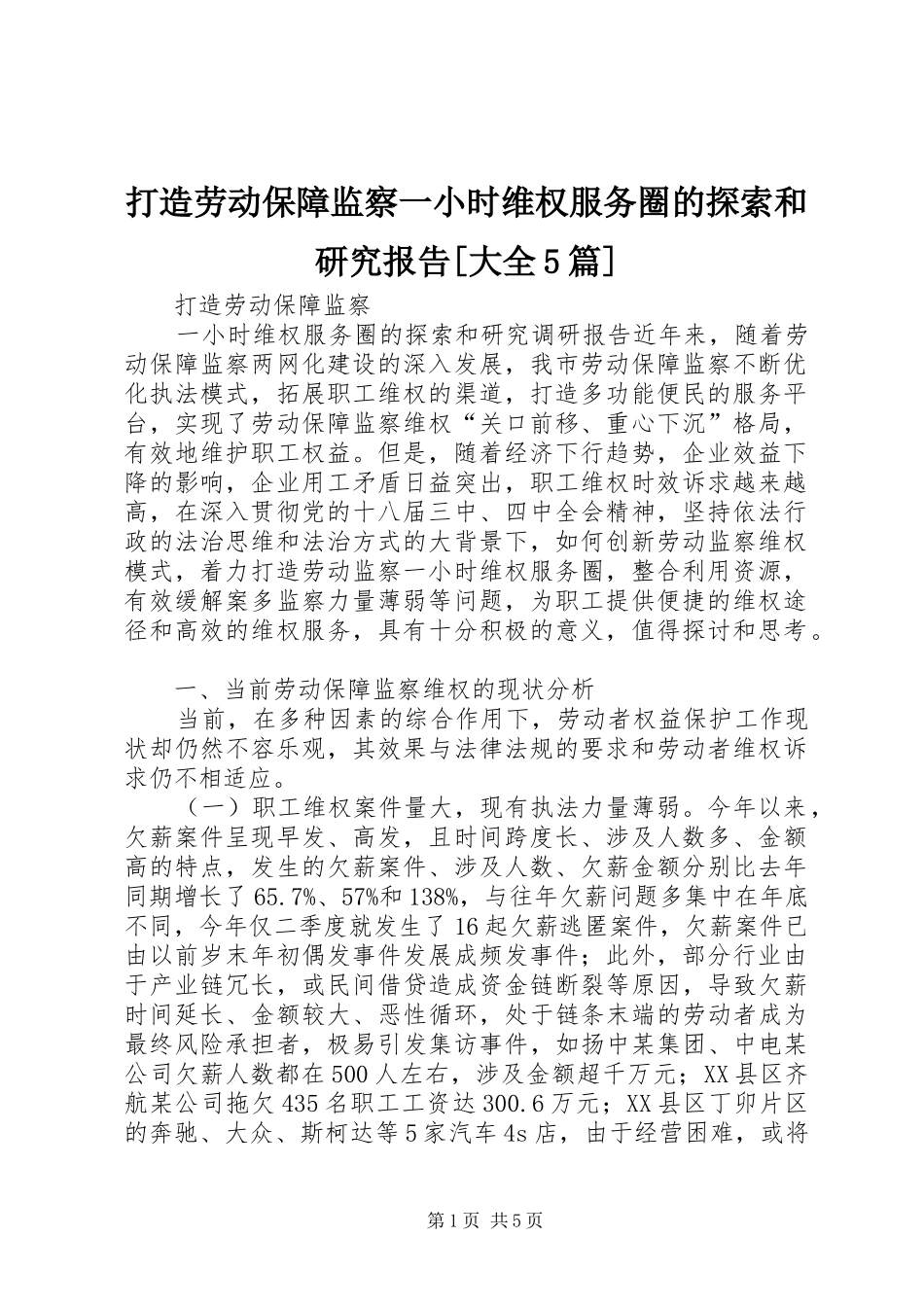 打造劳动保障监察一小时维权服务圈的探索和研究报告[大全5篇]

打造劳动保障监察

一小时维权服务圈的探索和研究调研报告近年来，随着劳动保障监察两网化建设的深入发展，我市劳动保障监察不断优化执法模式，拓展职工维权的渠道，打造多功能便民的服务平台，实现了劳动保障监察维权“关口前移、重心下沉”格局，有效地维护职工权益。但是，随着经济下行趋势，企业效益下降的影响，企业用工矛盾日益突出，职工维权时效诉求越来越高，在深入贯彻党的十八届三中、四中全会精神，坚持依法行政的法治思维和法治方式的大背景下，如何创新劳动监察维权模式，着力打造劳动监察一小时维权服务圈，整合利用资源，有效缓解案多监察力量薄弱等问题，为职工提供便捷的维权途径和高效的维权服务，具有十分积极的意义，值得探讨和思考。

一、当前劳动保障监察维权的现状分析

当前，在多种因素的综合作用下，劳动者权益保护工作现状却仍然不容乐观，其效果与法律法规的要求和劳动者维权诉求仍不相适应。

（一）职工维权案件量大，现有执法力量薄弱。今年以来，欠薪案件呈现早发、高发，且时间跨度长、涉及人数多、金额高的特点，发生的欠薪案件、涉及人数、欠薪金额分别比去年同期增长了65.7%、57%和138%，与往年欠薪问题多集中在年底不同，今年仅二季度就发生了16起欠薪逃匿案件，欠薪案件已由以前岁末年初偶发事件发展成频发事件；此外，部分行业由于产业链冗长，或民间借贷造成资金链断裂等原因，导致欠薪时间延长、金额较大、恶性循环，处于链条末端的劳动者成为最终风险承担者，极易引发集访事件，如扬中某集团、中电某公司欠薪人数都在500人左右，涉及金额超千万元；XX县区齐航某公司拖欠435名职工工资达300.6万元；XX县区丁卯片区的奔驰、大众、斯柯达等5家汽车4s店，由于经营困难，或将

第1页 共5页